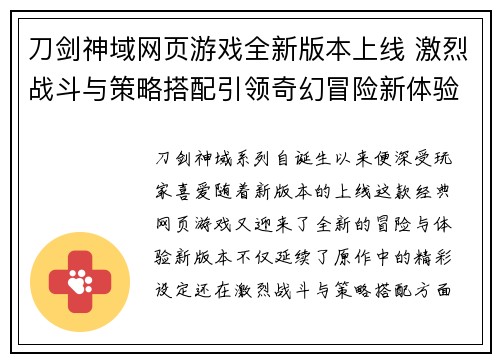 刀剑神域网页游戏全新版本上线 激烈战斗与策略搭配引领奇幻冒险新体验

刀剑神域系列自诞生以来便深受玩家喜爱随着新版本的上线这款经典网页游戏又迎来了全新的冒险与体验新版本不仅延续了原作中的精彩设定还在激烈战斗与策略搭配方面